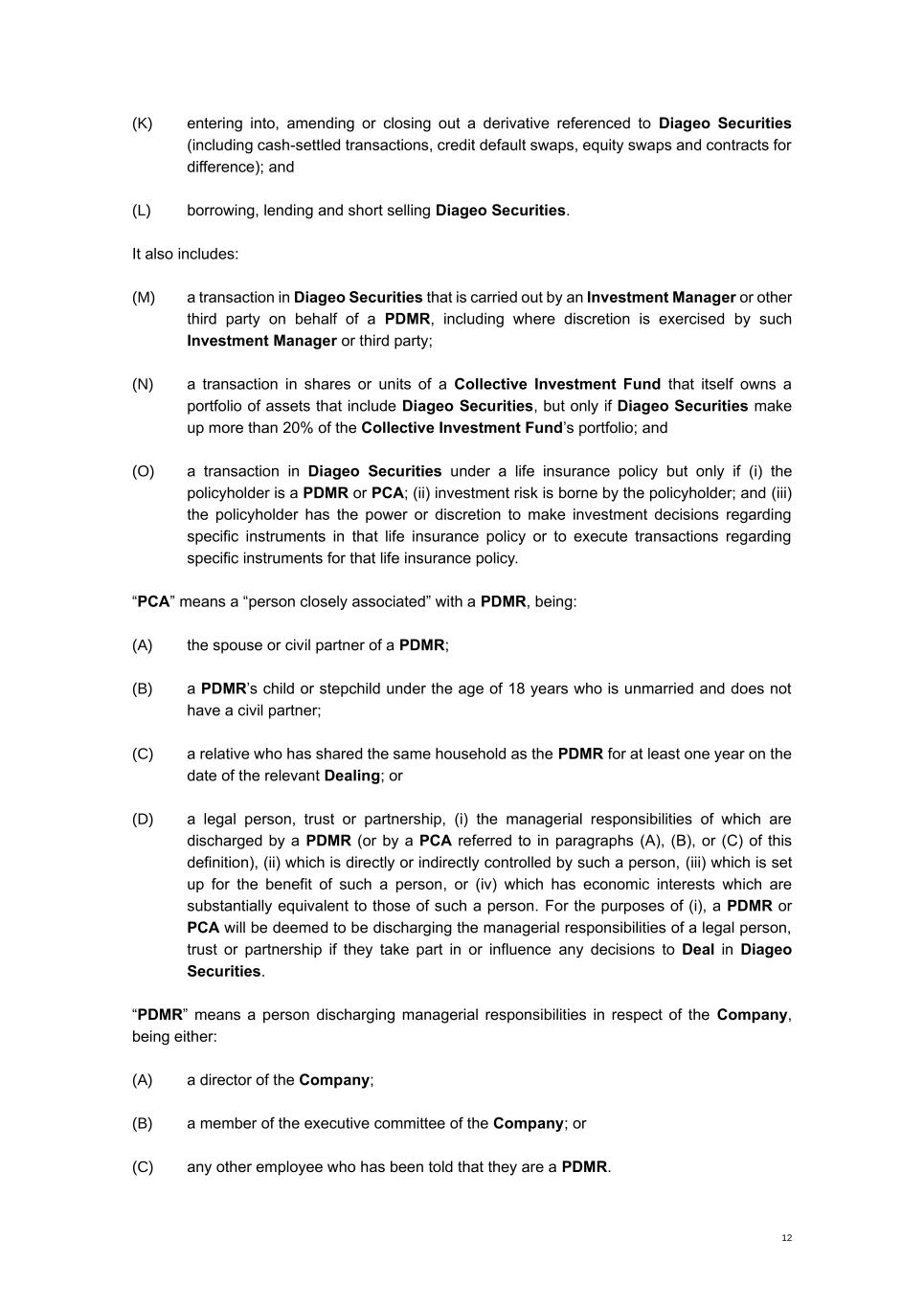 (K) entering into, amending or closing out a derivative referenced to Diageo Securities (including cash-settled transactions, credit default swaps, equity swaps and contracts for difference); and

(L) borrowing, lending and short selling Diageo Securities.

It also includes:

(M) a transaction in Diageo Securities that is carried out by an Investment Manager or other third party on behalf of a PDMR, including where discretion is exercised by such Investment Manager or third party;

(N) a transaction in shares or units of a Collective Investment Fund that itself owns a portfolio of assets that include Diageo Securities, but only if Diageo Securities make up more than 20% of the Collective Investment Fund's portfolio; and

(O) a transaction in Diageo Securities under a life insurance policy but only if (i) the policyholder is a PDMR or PCA; (ii) investment risk is borne by the policyholder; and (iii) the policyholder has the power or discretion to make investment decisions regarding specific instruments in that life insurance policy or to execute transactions regarding specific instruments for that life insurance policy.

"PCA" means a "person closely associated" with a PDMR, being:

(A) the spouse or civil partner of a PDMR;

(B) a PDMR's child or stepchild under the age of 18 years who is unmarried and does not have a civil partner;

(C) a relative who has shared the same household as the PDMR for at least one year on the date of the relevant Dealing; or

(D) a legal person, trust or partnership, (i) the managerial responsibilities of which are discharged by a PDMR (or by a PCA referred to in paragraphs (A), (B), or (C) of this definition), (ii) which is directly or indirectly controlled by such a person, (iii) which is set up for the benefit of such a person, or (iv) which has economic interests which are substantially equivalent to those of such a person. For the purposes of (i), a PDMR or PCA will be deemed to be discharging the managerial responsibilities of a legal person, trust or partnership if they take part in or influence any decisions to Deal in Diageo Securities.

"PDMR" means a person discharging managerial responsibilities in respect of the Company, being either:

(A) a director of the Company;

(B) a member of the executive committee of the Company; or

(C) any other employee who has been told that they are a PDMR.

12